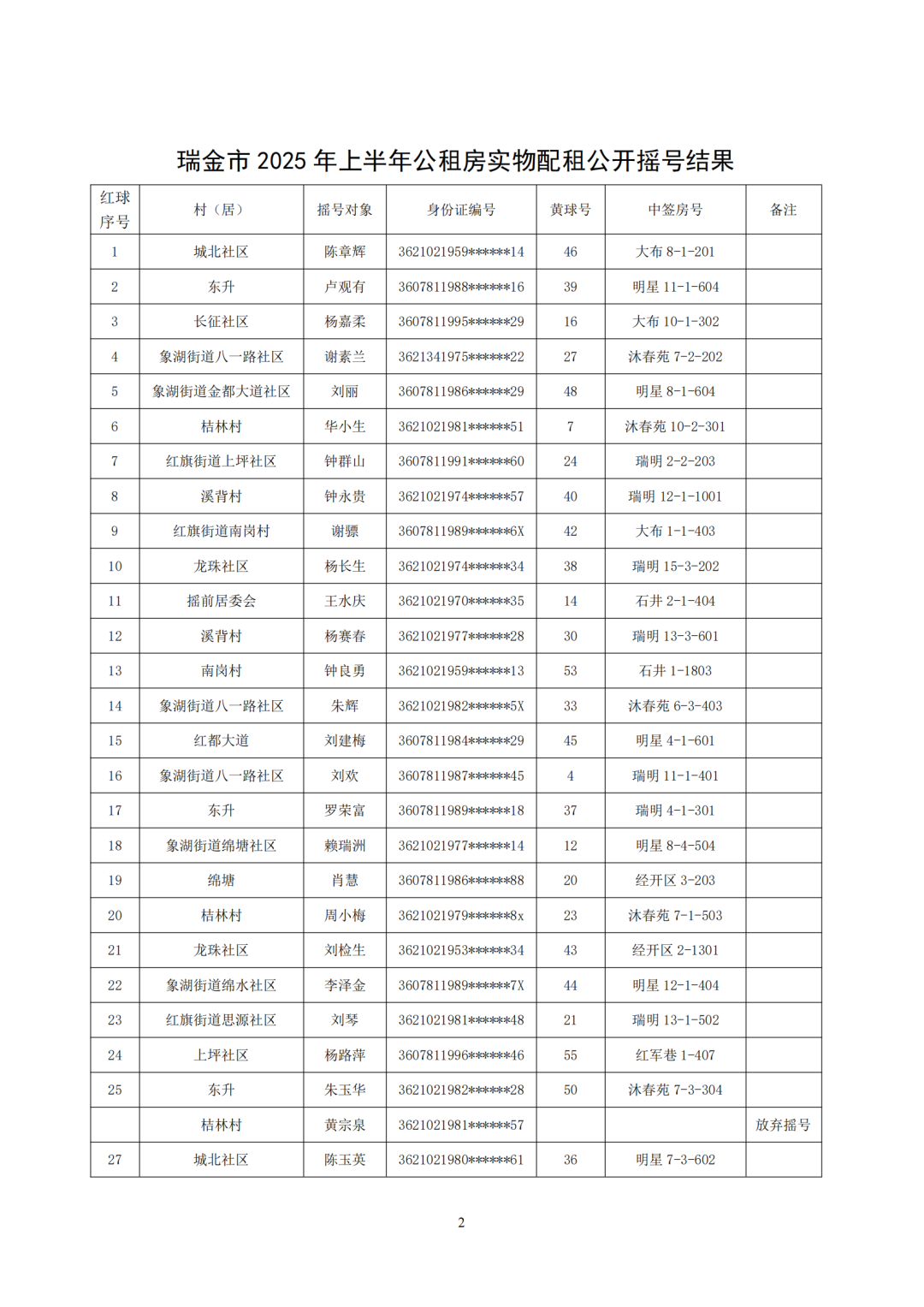 瑞金市 2025 年上半年公租房实物配租公开摇号结果

| 红球序号 | 村（居） | 摇号对象 | 身份证编号 | 黄球号 | 中签房号 | 备注 |
|---|---|---|---|---|---|---|
| 1 | 城北社区 | 陈章辉 | 3621021959******14 | 46 | 大布 8-1-201 | |
| 2 | 东升 | 卢观有 | 3607811988******16 | 39 | 明星 11-1-604 | |
| 3 | 长征社区 | 杨嘉柔 | 3607811995******29 | 16 | 大布 10-1-302 | |
| 4 | 象湖街道八一路社区 | 谢素兰 | 3621341975******22 | 27 | 沐春苑 7-2-202 | |
| 5 | 象湖街道金都大道社区 | 刘丽 | 3607811986******29 | 48 | 明星 8-1-604 | |
| 6 | 桔林村 | 华小生 | 3621021981******51 | 7 | 沐春苑 10-2-301 | |
| 7 | 红旗街道上坪社区 | 钟群山 | 3607811991******60 | 24 | 瑞明 2-2-203 | |
| 8 | 溪背村 | 钟永贵 | 3621021974******57 | 40 | 瑞明 12-1-1001 | |
| 9 | 红旗街道南岗村 | 谢骠 | 3607811989******6X | 42 | 大布 1-1-403 | |
| 10 | 龙珠社区 | 杨长生 | 3621021974******34 | 38 | 瑞明 15-3-202 | |
| 11 | 摇前居委会 | 王水庆 | 3621021970******35 | 14 | 石井 2-1-404 | |
| 12 | 溪背村 | 杨赛春 | 3621021977******28 | 30 | 瑞明 13-3-601 | |
| 13 | 南岗村 | 钟良勇 | 3621021959******13 | 53 | 石井 1-1803 | |
| 14 | 象湖街道八一路社区 | 朱辉 | 3621021982******5X | 33 | 沐春苑 6-3-403 | |
| 15 | 红都大道 | 刘建梅 | 3607811984******29 | 45 | 明星 4-1-601 | |
| 16 | 象湖街道八一路社区 | 刘欢 | 3607811987******45 | 4 | 瑞明 11-1-401 | |
| 17 | 东升 | 罗荣富 | 3607811989******18 | 37 | 瑞明 4-1-301 | |
| 18 | 象湖街道绵塘社区 | 赖瑞洲 | 3621021977******14 | 12 | 明星 8-4-504 | |
| 19 | 绵塘 | 肖慧 | 3607811986******88 | 20 | 经开区 3-203 | |
| 20 | 桔林村 | 周小梅 | 3621021979******8x | 23 | 沐春苑 7-1-503 | |
| 21 | 龙珠社区 | 刘检生 | 3621021953******34 | 43 | 经开区 2-1301 | |
| 22 | 象湖街道绵水社区 | 李泽金 | 3607811989******7X | 44 | 明星 12-1-404 | |
| 23 | 红旗街道思源社区 | 刘琴 | 3621021981******48 | 21 | 瑞明 13-1-502 | |
| 24 | 上坪社区 | 杨路萍 | 3607811996******46 | 55 | 红军巷 1-407 | |
| 25 | 东升 | 朱玉华 | 3621021982******28 | 50 | 沐春苑 7-3-304 | |
| | 桔林村 | 黄宗泉 | 3621021981******57 | | | 放弃摇号 |
| 27 | 城北社区 | 陈玉英 | 3621021980******61 | 36 | 明星 7-3-602 | |

2